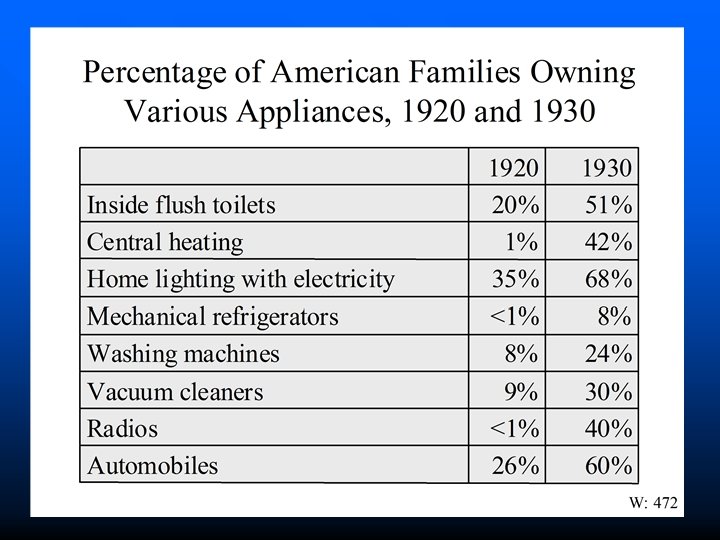 Percentage of American Families Owning Various Appliances, 1920 and 1930

| | 1920 | 1930 |
|---|---|---|
| Inside flush toilets | 20% | 51% |
| Central heating | 1% | 42% |
| Home lighting with electricity | 35% | 68% |
| Mechanical refrigerators | <1% | 8% |
| Washing machines | 8% | 24% |
| Vacuum cleaners | 9% | 30% |
| Radios | <1% | 40% |
| Automobiles | 26% | 60% |

W: 472